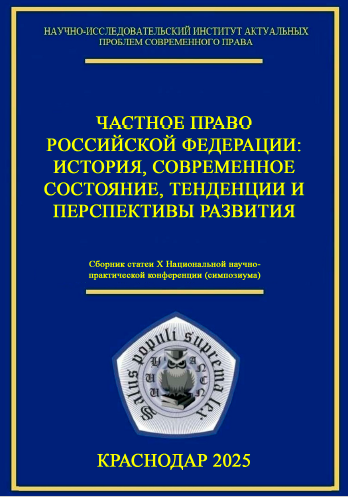 НАУЧНО-ИССЛЕДОВАТЕЛЬСКИЙ ИНСТИТУТ АКТУАЛЬНЫХ ПРОБЛЕМ СОВРЕМЕННОГО ПРАВА

ЧАСТНОЕ ПРАВО РОССИЙСКОЙ ФЕДЕРАЦИИ: ИСТОРИЯ, СОВРЕМЕННОЕ СОСТОЯНИЕ, ТЕНДЕНЦИИ И ПЕРСПЕКТИВЫ РАЗВИТИЯ

Сборник статей X Национальной научно-практической конференции (симпозиума)

Salus populi suprema lex.

КРАСНОДАР 2025